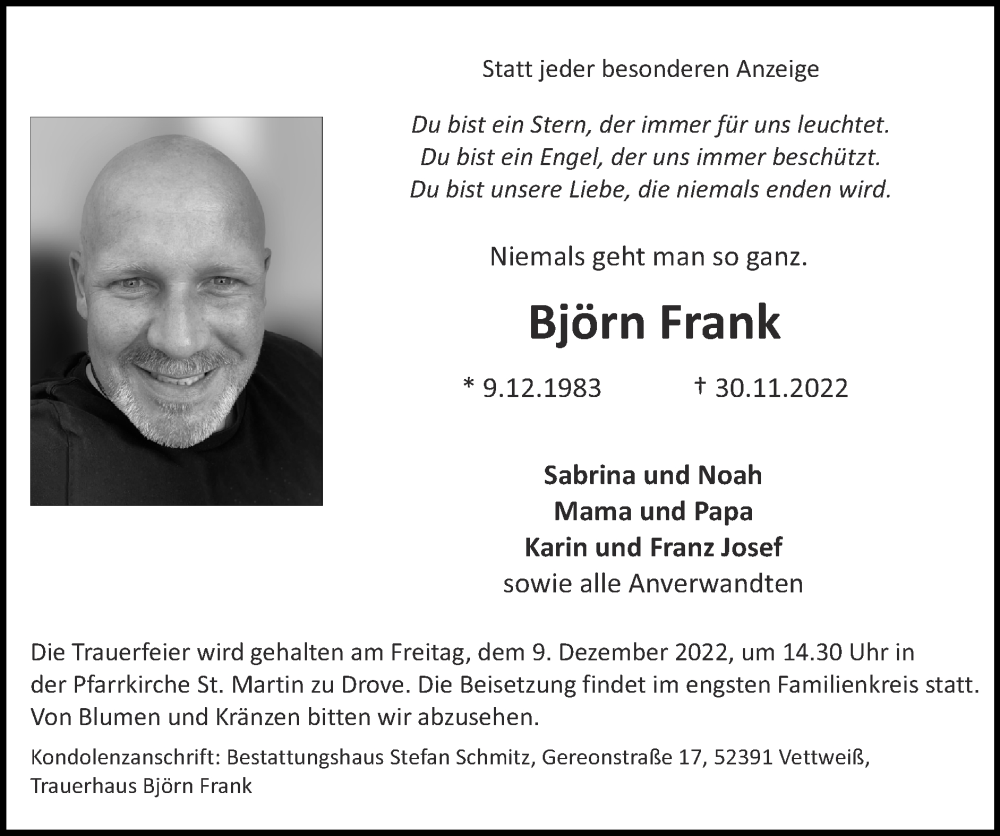 Statt jeder besonderen Anzeige

Du bist ein Stern, der immer für uns leuchtet.
Du bist ein Engel, der uns immer beschützt.
Du bist unsere Liebe, die niemals enden wird.

Niemals geht man so ganz.

Björn Frank

* 9.12.1983 † 30.11.2022

Sabrina und Noah
Mama und Papa
Karin und Franz Josef
sowie alle Anverwandten

Die Trauerfeier wird gehalten am Freitag, dem 9. Dezember 2022, um 14.30 Uhr in der Pfarrkirche St. Martin zu Drove. Die Beisetzung findet im engsten Familienkreis statt. Von Blumen und Kränzen bitten wir abzusehen.

Kondolenzanschrift: Bestattungshaus Stefan Schmitz, Gereonstraße 17, 52391 Vettweiß, Trauerhaus Björn Frank